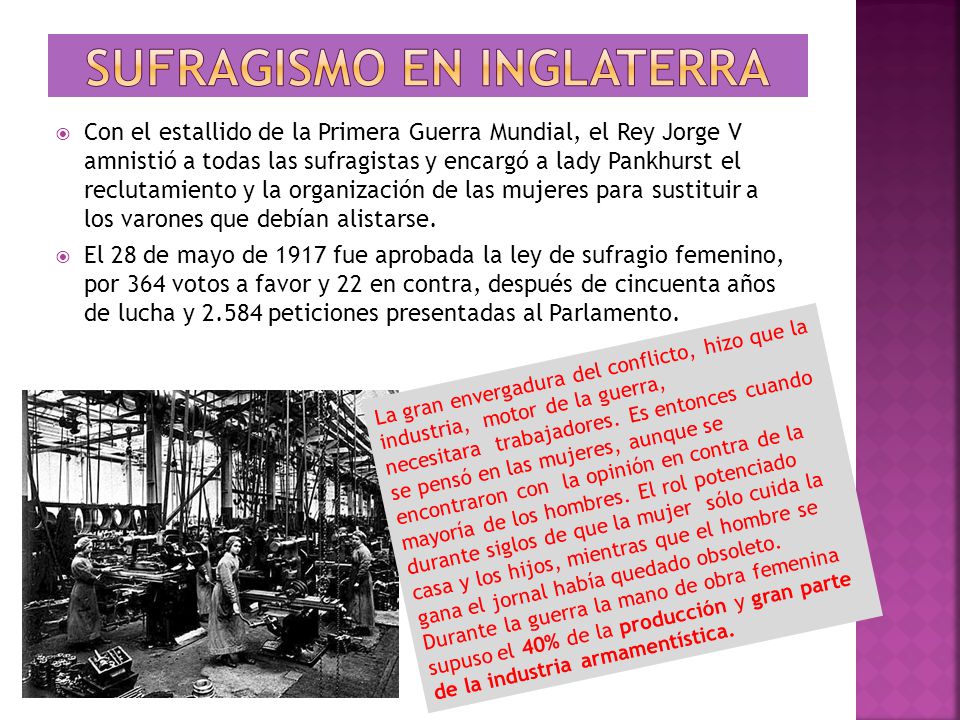 SUFRAGISMO EN INGLATERRA

Con el estallido de la Primera Guerra Mundial, el Rey Jorge V amnistió a todas las sufragistas y encargó a lady Pankhurst el reclutamiento y la organización de las mujeres para sustituir a los varones que debían alistarse.

El 28 de mayo de 1917 fue aprobada la ley de sufragio femenino, por 364 votos a favor y 22 en contra, después de cincuenta años de lucha y 2.584 peticiones presentadas al Parlamento.

La gran envergadura del conflicto, hizo que la industria, motor de la guerra, necesitara trabajadores. Es entonces cuando se pensó en las mujeres, aunque se encontraron con la opinión en contra de la mayoría de los hombres. El rol potenciado durante siglos de que la mujer sólo cuida la casa y los hijos, mientras que el hombre se gana el jornal había quedado obsoleto. Durante la guerra la mano de obra femenina supuso el 40% de la producción y gran parte de la industria armamentística.